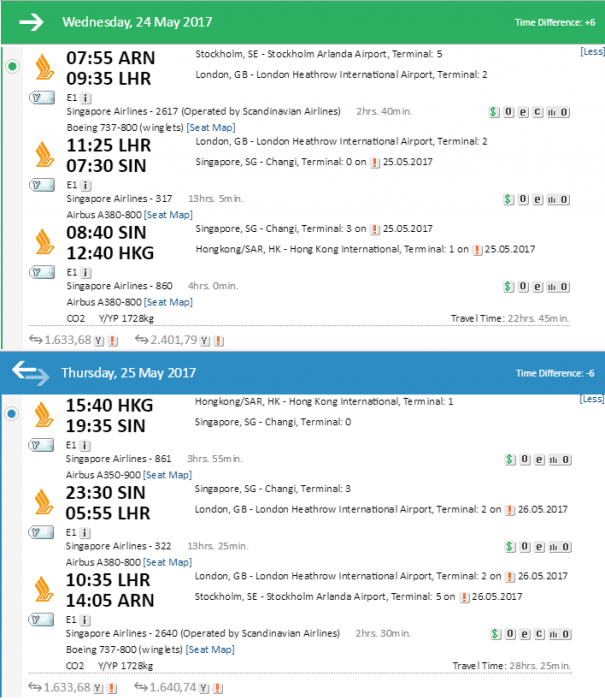 Wednesday, 24 May 2017

Time Difference: +6

[Less]

07:55 ARN
09:35 LHR

Stockholm, SE - Stockholm Arlanda Airport, Terminal: 5
London, GB - London Heathrow International Airport, Terminal: 2

Y
E1 i
Singapore Airlines - 2617 (Operated by Scandinavian Airlines) 2hrs. 40min.
$ 0 e C 0
Boeing 737-800 (winglets) [Seat Map]

11:25 LHR
07:30 SIN

London, GB - London Heathrow International Airport, Terminal: 2
Singapore, SG - Changi, Terminal: 0 on ! 25.05.2017

Y
E1 i
Singapore Airlines - 317 13hrs. 5min.
$ 0 e 0
Airbus A380-800 [Seat Map]

08:40 SIN
12:40 HKG

Singapore, SG - Changi, Terminal: 3 on ! 25.05.2017
Hongkong/SAR, HK - Hong Kong International, Terminal: 1 on ! 25.05.2017

Y
E1 i
Singapore Airlines - 860 4hrs. 0min.
$ 0 e 0
Airbus A380-800 [Seat Map]

CO2 Y/YP 1728kg
Travel Time: 22hrs. 45min.

1.633,68 Y ! 2.401,79 Y !

Thursday, 25 May 2017

Time Difference: -6

[Less]

15:40 HKG
19:35 SIN

Hongkong/SAR, HK - Hong Kong International, Terminal: 1
Singapore, SG - Changi, Terminal: 0

Y
E1 i
Singapore Airlines - 861 3hrs. 55min.
$ 0 e 0
Airbus A350-900 [Seat Map]

23:30 SIN
05:55 LHR

Singapore, SG - Changi, Terminal: 3
London, GB - London Heathrow International Airport, Terminal: 2 on ! 26.05.2017

Y
E1 i
Singapore Airlines - 322 13hrs. 25min.
$ 0 e 0
Airbus A380-800 [Seat Map]

10:35 LHR
14:05 ARN

London, GB - London Heathrow International Airport, Terminal: 2 on ! 26.05.2017
Stockholm, SE - Stockholm Arlanda Airport, Terminal: 5 on ! 26.05.2017

Y
E1 i
Singapore Airlines - 2640 (Operated by Scandinavian Airlines) 2hrs. 30min.
$ 0 e C 0
Boeing 737-800 (winglets) [Seat Map]

CO2 Y/YP 1728kg
Travel Time: 28hrs. 25min.

1.633,68 Y ! 1.640,74 Y !